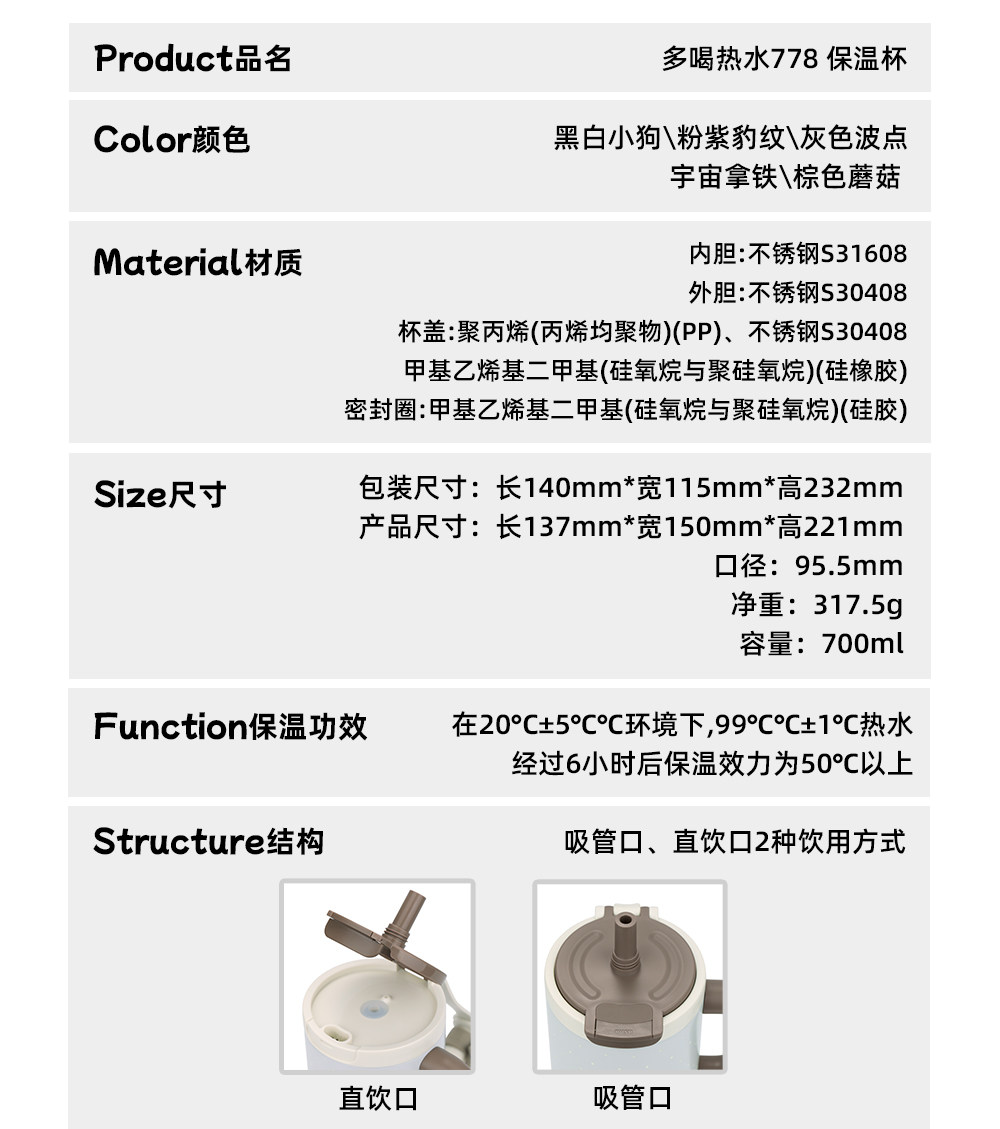 Product品名

多喝热水778 保温杯

Color颜色

黑白小狗\粉紫豹纹\灰色波点
宇宙拿铁\棕色蘑菇

Material材质

内胆:不锈钢S31608
外胆:不锈钢S30408
杯盖:聚丙烯(丙烯均聚物)(PP)、不锈钢S30408
甲基乙烯基二甲基(硅氧烷与聚硅氧烷)(硅橡胶)
密封圈:甲基乙烯基二甲基(硅氧烷与聚硅氧烷)(硅胶)

Size尺寸

包装尺寸：长140mm*宽115mm*高232mm
产品尺寸：长137mm*宽150mm*高221mm
口径：95.5mm
净重：317.5g
容量：700ml

Function保温功效

在20°C±5°C°C环境下,99°C°C±1°C热水
经过6小时后保温效力为50°C以上

Structure结构

吸管口、直饮口2种饮用方式

直饮口

吸管口